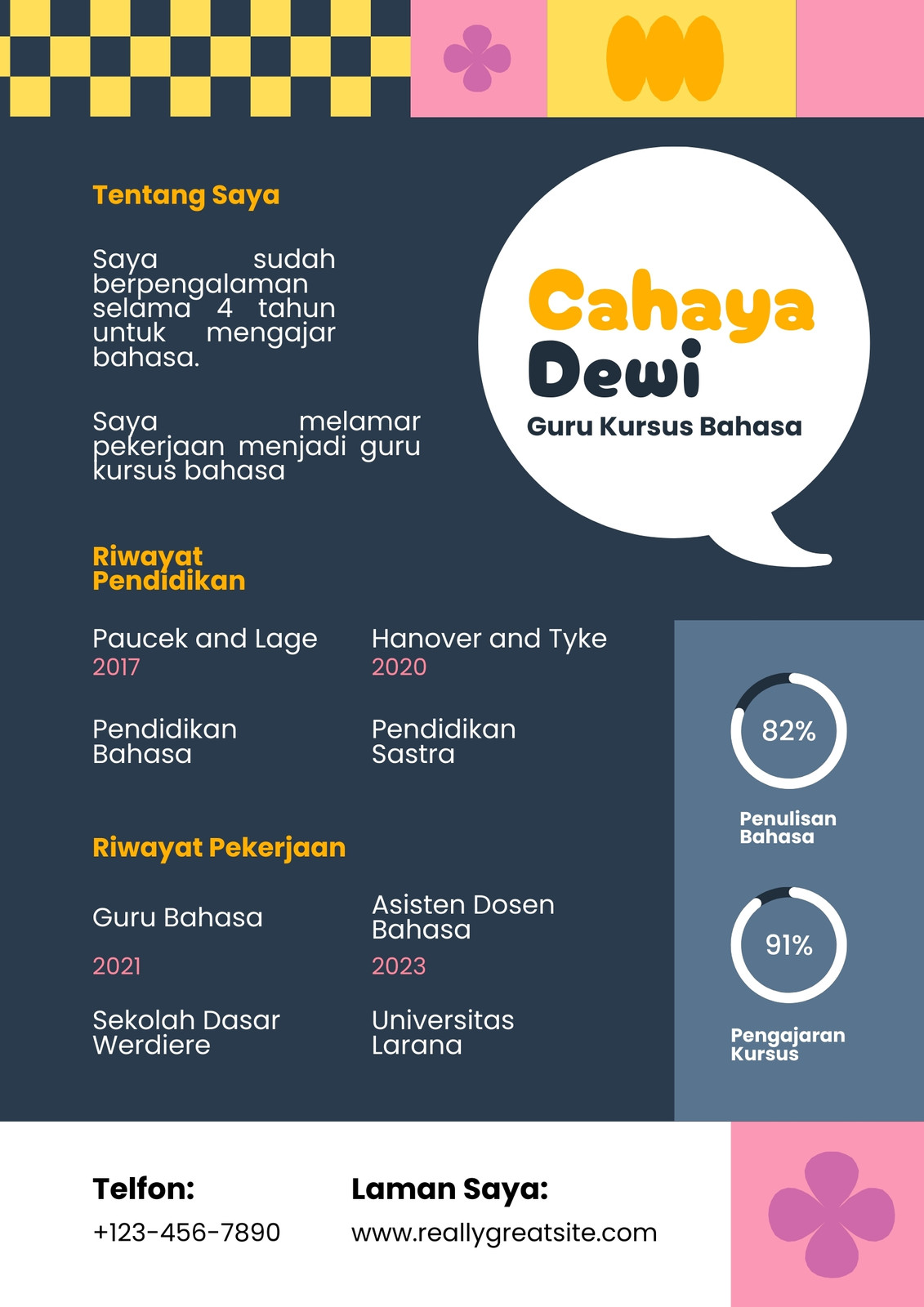 Tentang Saya

Saya sudah berpengalaman selama 4 tahun untuk mengajar bahasa.

Saya melamar pekerjaan menjadi guru kursus bahasa

Cahaya
Dewi
Guru Kursus Bahasa

Riwayat Pendidikan

Paucek and Lage
2017

Pendidikan Bahasa

Hanover and Tyke
2020

Pendidikan Sastra

Riwayat Pekerjaan

Guru Bahasa

2021

Sekolah Dasar Werdiere

Asisten Dosen Bahasa

2023

Universitas Larana

82%

Penulisan Bahasa

91%

Pengajaran Kursus

Telfon:
+123-456-7890

Laman Saya:
www.reallygreatsite.com